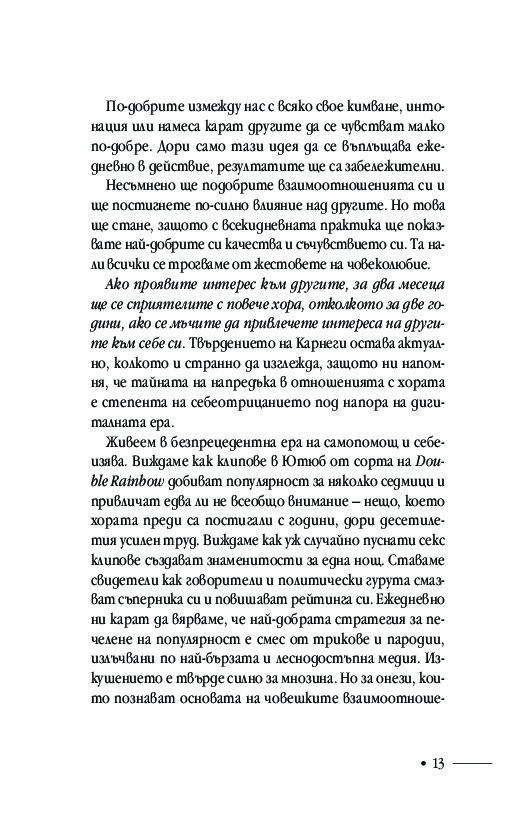 По-добрите измежду нас с всяко свое кимване, интонация или намеса карат другите да се чувстват малко по-добре. Дори само тази идея да се въплъщава ежедневно в действие, резултатите ще са забележителни. Несъмнено ще подобрите взаимоотношенията си и ще постигнете по-силно влияние над другите. Но това ще стане, защото с всекидневната практика ще показвате най-добрите си качества и съчувствието си. Та нали всички се трогваме от жестовете на човеколюбие.

Ако проявите интерес към другите, за два месеца ще се сприятелите с повече хора, отколкото за две години, ако се мъчите да привлечете интереса на другите към себе си. Твърдението на Карнеги остава актуално, колкото и странно да изглежда, защото ни напомня, че тайната на напредъка в отношенията с хората е степента на себеотрицанието под напора на дигиталната ера.

Живеем в безпрецедентна ера на самопомощ и себеизява. Виждаме как клипове в Ютюб от сорта на Double Rainbow добиват популярност за няколко седмици и привличат едва ли не всеобщо внимание – нещо, което хората преди са постигали с години, дори десетилетия усилен труд. Виждаме как уж случайно пуснати секс клипове създават знаменитости за една нощ. Ставаме свидетели как говорители и политически гурута смазват съперника си и повишават рейтинга си. Ежедневно ни карат да вярваме, че най-добрата стратегия за печелене на популярност е смес от трикове и пародии, излъчвани по най-бързата и леснодостъпна медия. Изкушението е твърде силно за мнозина. Но за онези, които познават основата на човешките взаимоотноше-

• 13